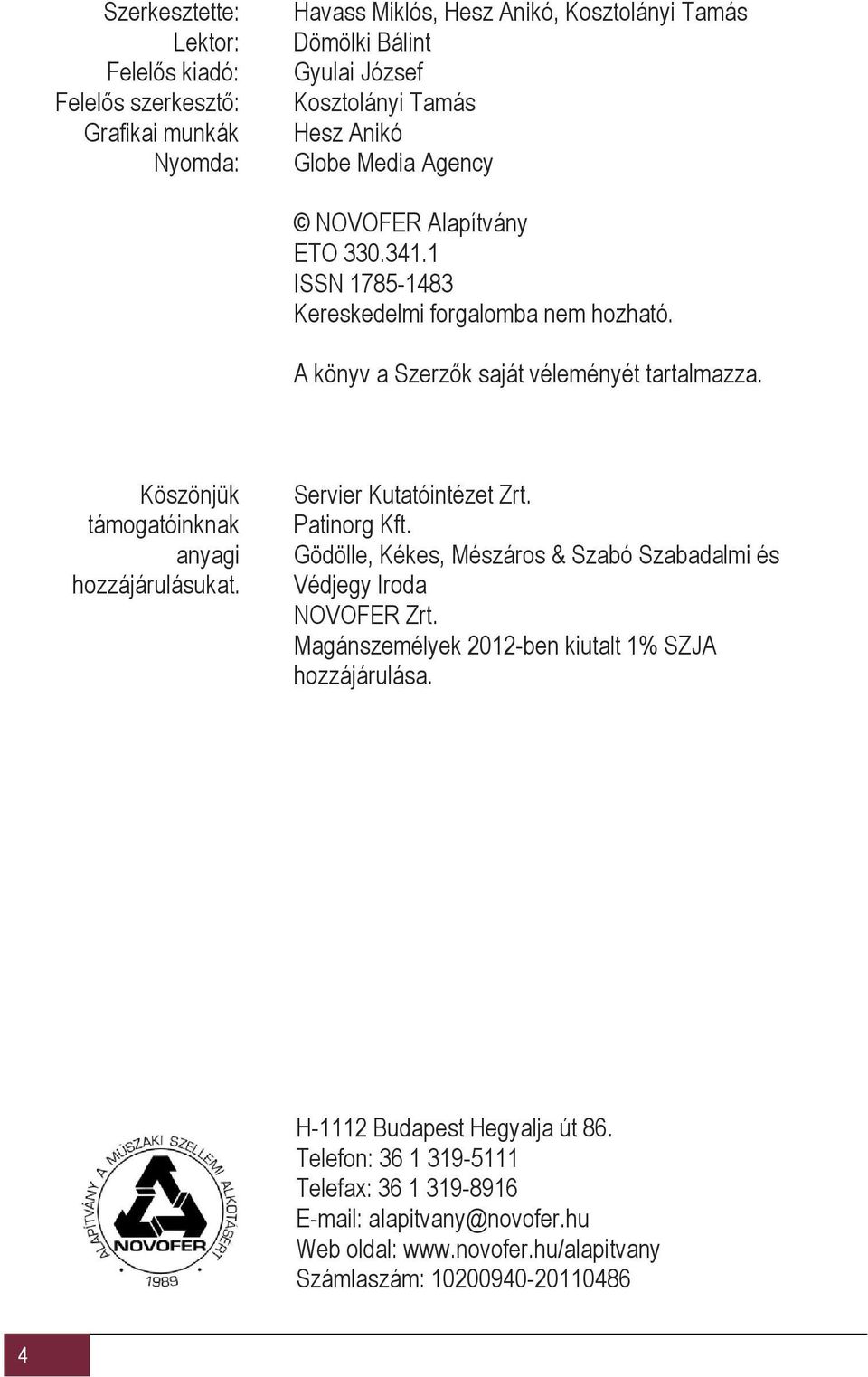 Szerkesztette: Havass Miklós, Hesz Anikó, Kosztolányi Tamás
Lektor: Dömölki Bálint
Felelős kiadó: Gyulai József
Felelős szerkesztő: Kosztolányi Tamás
Grafikai munkák Hesz Anikó
Nyomda: Globe Media Agency

© NOVOFER Alapítvány
ETO 330.341.1
ISSN 1785-1483
Kereskedelmi forgalomba nem hozható.

A könyv a Szerzők saját véleményét tartalmazza.

Köszönjük támogatóinknak anyagi hozzájárulásukat.

Servier Kutatóintézet Zrt.
Patinorg Kft.
Gödölle, Kékes, Mészáros & Szabó Szabadalmi és Védjegy Iroda
NOVOFER Zrt.
Magánszemélyek 2012-ben kiutalt 1% SZJA hozzájárulása.

ALAPÍTVÁNY A MŰSZAKI SZELLEMI ALKOTÁSÉRT
NOVOFER
1989

H-1112 Budapest Hegyalja út 86.
Telefon: 36 1 319-5111
Telefax: 36 1 319-8916
E-mail: alapitvany@novofer.hu
Web oldal: www.novofer.hu/alapitvany
Számlaszám: 10200940-20110486

4